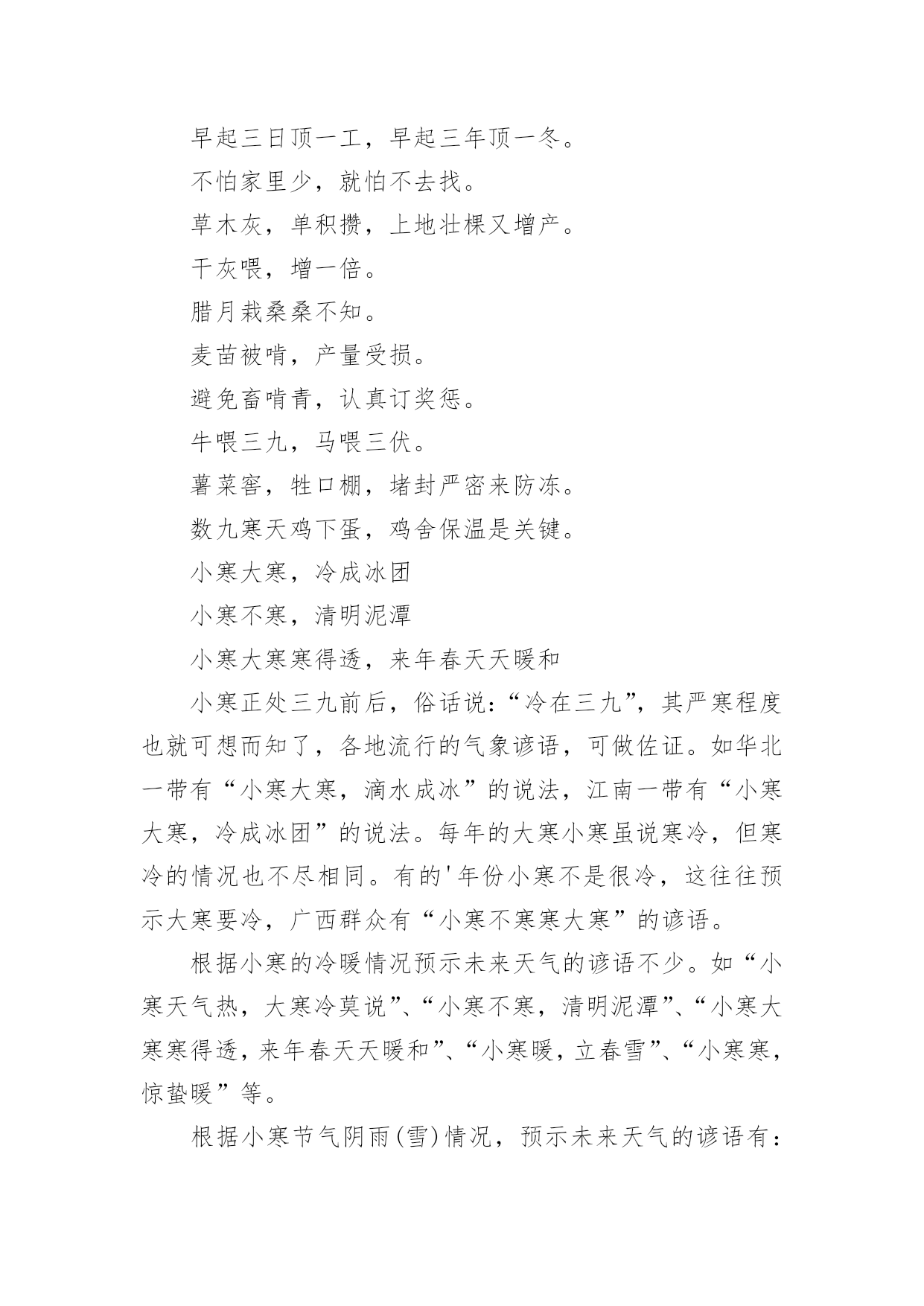 早起三日顶一工，早起三年顶一冬。

不怕家里少，就怕不去找。

草木灰，单积攒，上地壮棵又增产。

干灰喂，增一倍。

腊月栽桑桑不知。

麦苗被啃，产量受损。

避免畜啃青，认真订奖惩。

牛喂三九，马喂三伏。

薯菜窖，牲口棚，堵封严密来防冻。

数九寒天鸡下蛋，鸡舍保温是关键。

小寒大寒，冷成冰团

小寒不寒，清明泥潭

小寒大寒寒得透，来年春天天暖和

小寒正处三九前后，俗话说：“冷在三九”，其严寒程度也就可想而知了，各地流行的气象谚语，可做佐证。如华北一带有“小寒大寒，滴水成冰”的说法，江南一带有“小寒大寒，冷成冰团”的说法。每年的大寒小寒虽说寒冷，但寒冷的情况也不尽相同。有的'年份小寒不是很冷，这往往预示大寒要冷，广西群众有“小寒不寒寒大寒”的谚语。

根据小寒的冷暖情况预示未来天气的谚语不少。如“小寒天气热，大寒冷莫说”、“小寒不寒，清明泥潭”、“小寒大寒寒得透，来年春天天暖和”、“小寒暖，立春雪”、“小寒寒，惊蛰暖”等。

根据小寒节气阴雨(雪)情况，预示未来天气的谚语有：